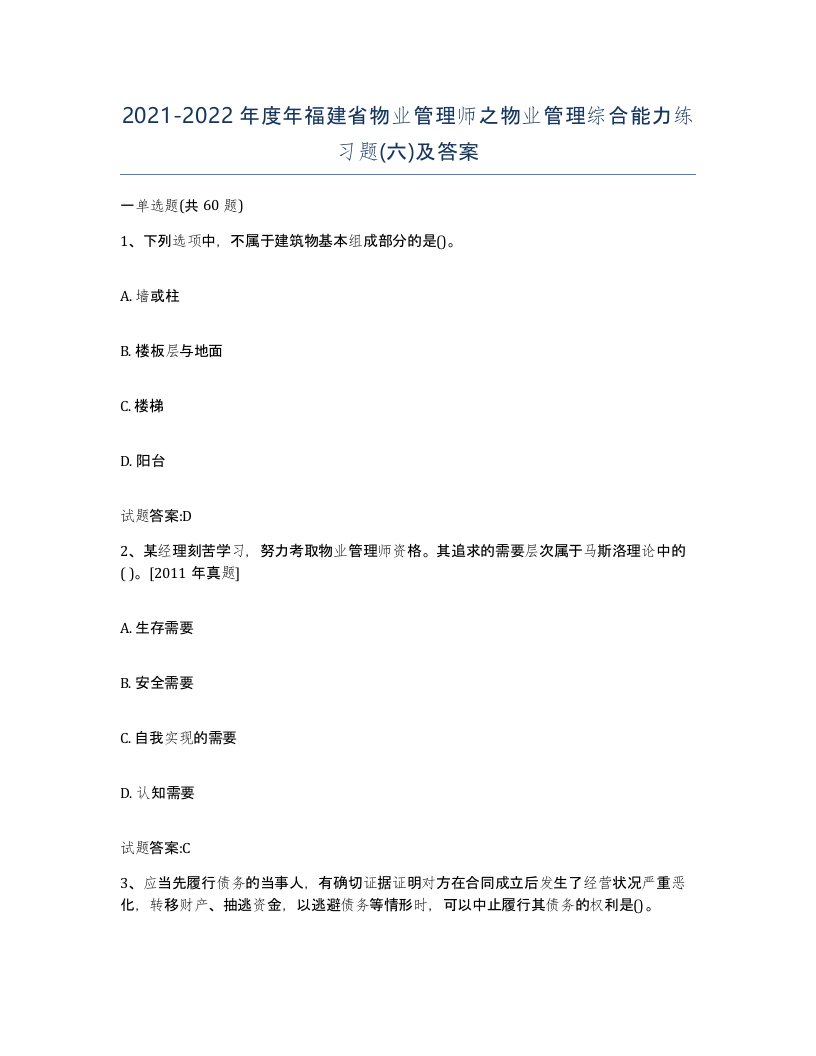 2021-2022年度年福建省物业管理师之物业管理综合能力练习题(六)及答案

一单选题(共 60 题)

1、下列选项中，不属于建筑物基本组成部分的是()。

A. 墙或柱

B. 楼板层与地面

C. 楼梯

D. 阳台

试题答案:D

2、某经理刻苦学习，努力考取物业管理师资格。其追求的需要层次属于马斯洛理论中的( )。[2011 年真题]

A. 生存需要

B. 安全需要

C. 自我实现的需要

D. 认知需要

试题答案:C

3、应当先履行债务的当事人，有确切证据证明对方在合同成立后发生了经营状况严重恶化，转移财产、抽逃资金，以逃避债务等情形时，可以中止履行其债务的权利是()。